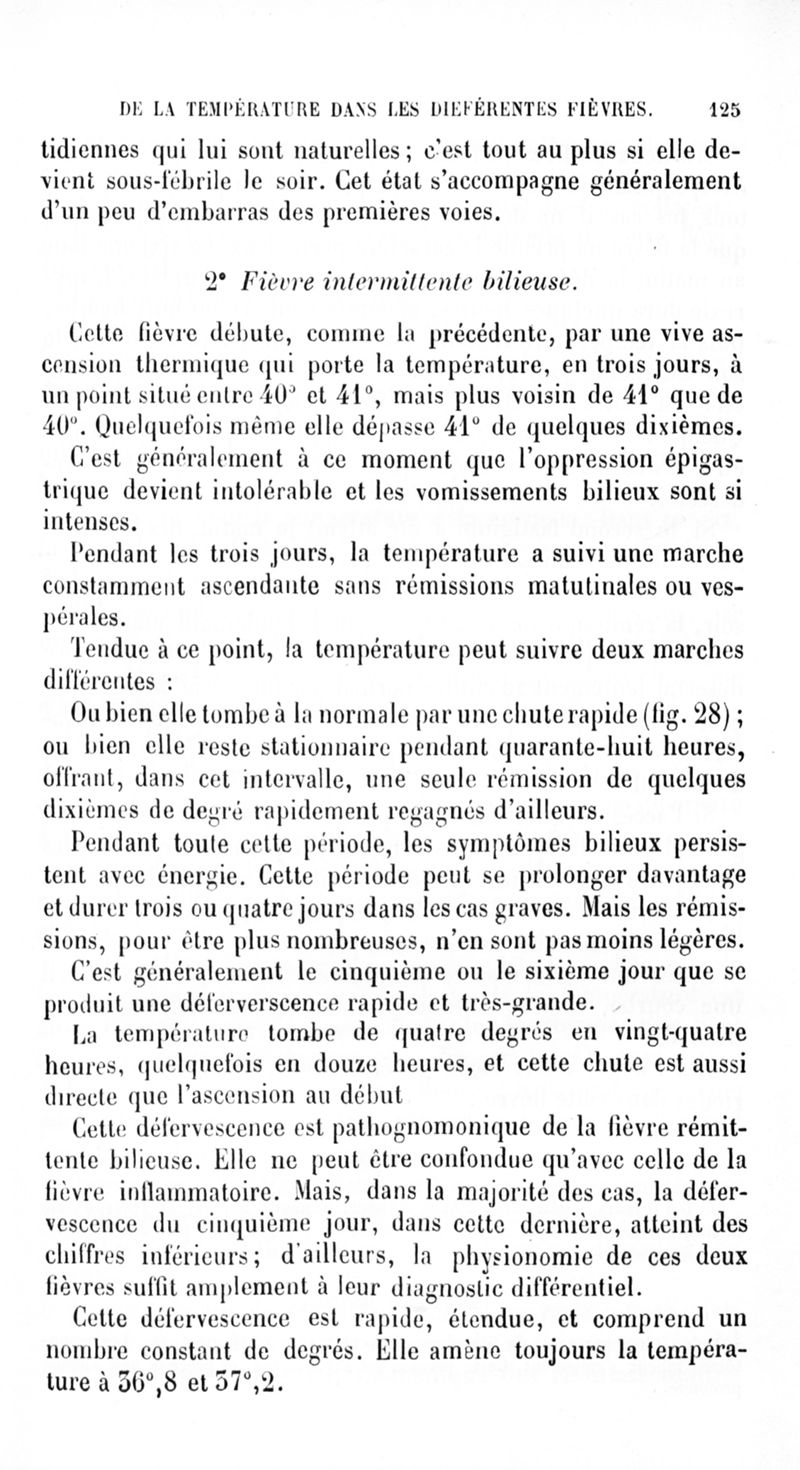 DE LA TEMPÉRATURE DANS LES DIFFÉRENTES FIÈVRES. 125

tidiennes qui lui sont naturelles ; c'est tout au plus si elle devient sous-fébrile le soir. Cet état s'accompagne généralement d'un peu d'embarras des premières voies.

2° Fièvre intermittente bilieuse.

Cette fièvre débute, comme la précédente, par une vive ascension thermique qui porte la température, en trois jours, à un point situé entre 40° et 41°, mais plus voisin de 41° que de 40°. Quelquefois même elle dépasse 41° de quelques dixièmes. C'est généralement à ce moment que l'oppression épigastrique devient intolérable et les vomissements bilieux sont si intenses.

Pendant les trois jours, la température a suivi une marche constamment ascendante sans rémissions matutinales ou vespérales.

Tendue à ce point, la température peut suivre deux marches différentes :

Ou bien elle tombe à la normale par une chute rapide (fig. 28) ; ou bien elle reste stationnaire pendant quarante-huit heures, offrant, dans cet intervalle, une seule rémission de quelques dixièmes de degré rapidement regagnés d'ailleurs.

Pendant toute cette période, les symptômes bilieux persistent avec énergie. Cette période peut se prolonger davantage et durer trois ou quatre jours dans les cas graves. Mais les rémissions, pour être plus nombreuses, n'en sont pas moins légères.

C'est généralement le cinquième ou le sixième jour que se produit une déferverscence rapide et très-grande.

La température tombe de quatre degrés en vingt-quatre heures, quelquefois en douze heures, et cette chute est aussi directe que l'ascension au début

Cette défervescence est pathognomonique de la fièvre rémittente bilieuse. Elle ne peut être confondue qu'avec celle de la fièvre inflammatoire. Mais, dans la majorité des cas, la défervescence du cinquième jour, dans cette dernière, atteint des chiffres inférieurs ; d'ailleurs, la physionomie de ces deux fièvres suffit amplement à leur diagnostic différentiel.

Cette défervescence est rapide, étendue, et comprend un nombre constant de degrés. Elle amène toujours la température à 36°,8 et 37°,2.